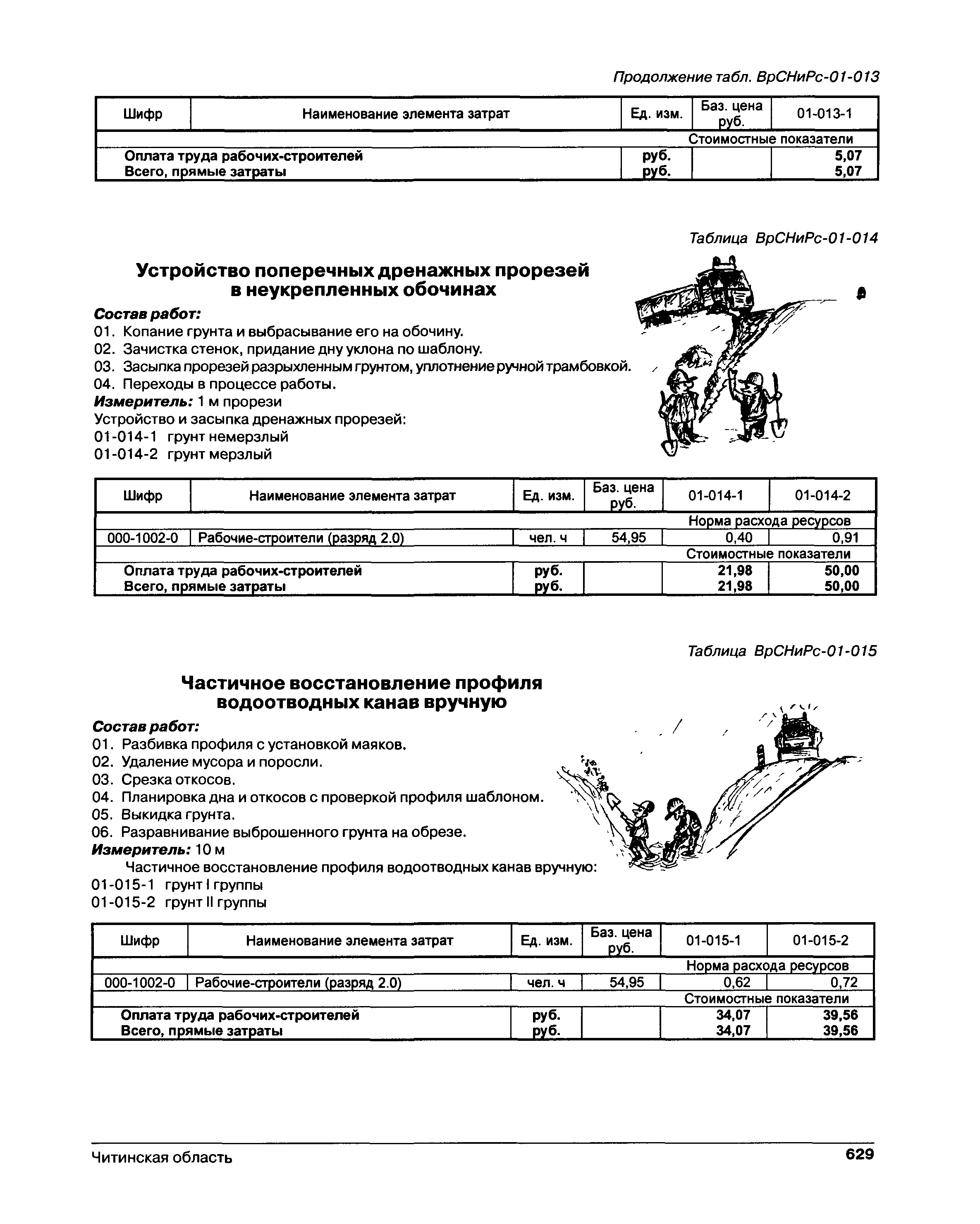 Продолжение табл. ВрСНиРс-01-013

| Шифр | Наименование элемента затрат | Ед. изм. | Баз. цена руб. | 01-013-1 |
|---|---|---|---|---|
| | | | | Стоимостные показатели |
| | Оплата труда рабочих-строителей | руб. | | 5,07 |
| | Всего, прямые затраты | руб. | | 5,07 |

Таблица ВрСНиРс-01-014

Устройство поперечных дренажных прорезей в неукрепленных обочинах

Состав работ:
01. Копание грунта и выбрасывание его на обочину.
02. Зачистка стенок, придание дну уклона по шаблону.
03. Засыпка прорезей разрыхленным грунтом, уплотнение ручной трамбовкой.
04. Переходы в процессе работы.
Измеритель: 1 м прорези
Устройство и засыпка дренажных прорезей:
01-014-1 грунт немерзлый
01-014-2 грунт мерзлый

| Шифр | Наименование элемента затрат | Ед. изм. | Баз. цена руб. | 01-014-1 | 01-014-2 |
|---|---|---|---|---|---|
| | | | | Норма расхода ресурсов | |
| 000-1002-0 | Рабочие-строители (разряд 2.0) | чел. ч | 54,95 | 0,40 | 0,91 |
| | | | | Стоимостные показатели | |
| | Оплата труда рабочих-строителей | руб. | | 21,98 | 50,00 |
| | Всего, прямые затраты | руб. | | 21,98 | 50,00 |

Таблица ВрСНиРс-01-015

Частичное восстановление профиля водоотводных канав вручную

Состав работ:
01. Разбивка профиля с установкой маяков.
02. Удаление мусора и поросли.
03. Срезка откосов.
04. Планировка дна и откосов с проверкой профиля шаблоном.
05. Выкидка грунта.
06. Разравнивание выброшенного грунта на обрезе.
Измеритель: 10 м
Частичное восстановление профиля водоотводных канав вручную:
01-015-1 грунт I группы
01-015-2 грунт II группы

| Шифр | Наименование элемента затрат | Ед. изм. | Баз. цена руб. | 01-015-1 | 01-015-2 |
|---|---|---|---|---|---|
| | | | | Норма расхода ресурсов | |
| 000-1002-0 | Рабочие-строители (разряд 2.0) | чел. ч | 54,95 | 0,62 | 0,72 |
| | | | | Стоимостные показатели | |
| | Оплата труда рабочих-строителей | руб. | | 34,07 | 39,56 |
| | Всего, прямые затраты | руб. | | 34,07 | 39,56 |

Читинская область 629